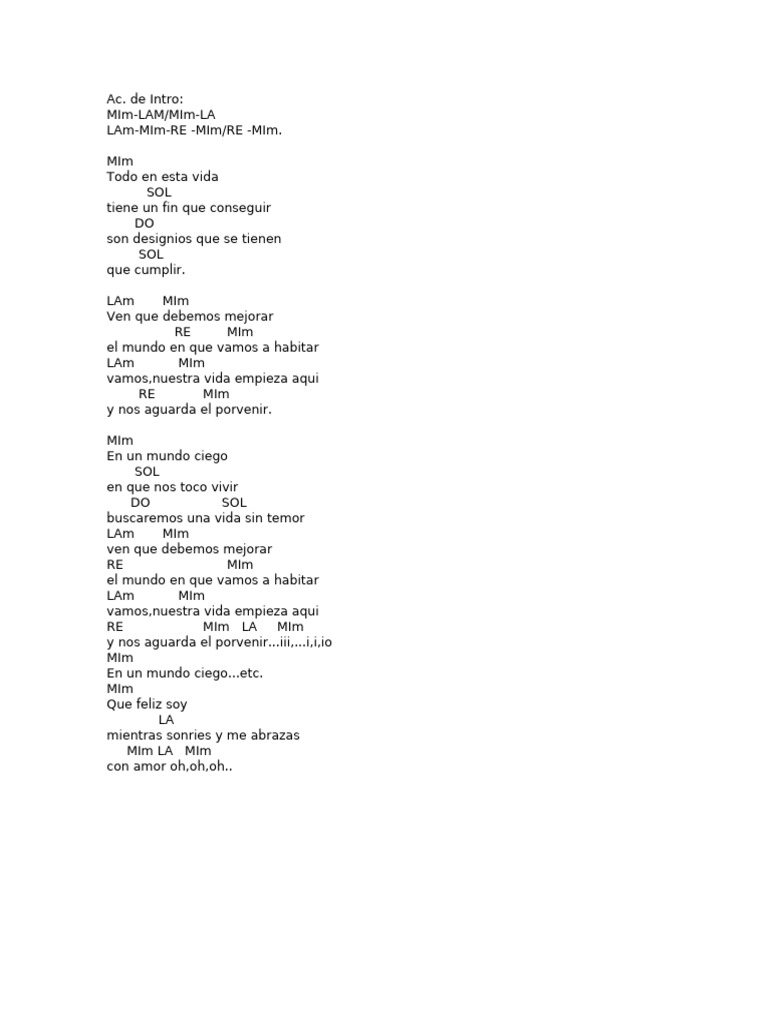 Ac. de Intro:
MIm-LAM/MIm-LA
LAm-MIm-RE -MIm/RE -MIm.

MIm
Todo en esta vida
SOL
tiene un fin que conseguir
DO
son designios que se tienen
SOL
que cumplir.

LAm MIm
Ven que debemos mejorar
RE MIm
el mundo en que vamos a habitar
LAm MIm
vamos,nuestra vida empieza aqui
RE MIm
y nos aguarda el porvenir.

MIm
En un mundo ciego
SOL
en que nos toco vivir
DO SOL
buscaremos una vida sin temor
LAm MIm
ven que debemos mejorar
RE MIm
el mundo en que vamos a habitar
LAm MIm
vamos,nuestra vida empieza aqui
RE MIm LA MIm
y nos aguarda el porvenir...iii,...i,i,io
MIm
En un mundo ciego...etc.
MIm
Que feliz soy
LA
mientras sonries y me abrazas
MIm LA MIm
con amor oh,oh,oh..